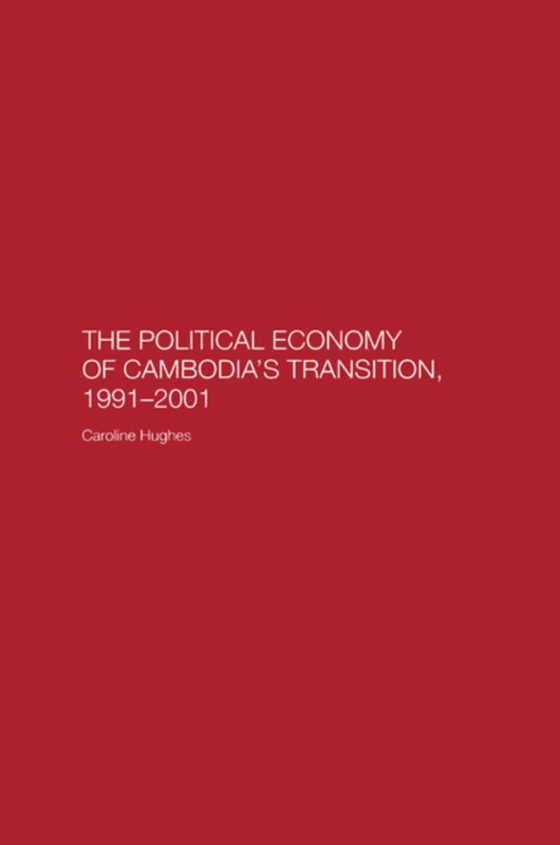 THE POLITICAL ECONOMY OF CAMBODIA'S TRANSITION, 1991–2001

Caroline Hughes